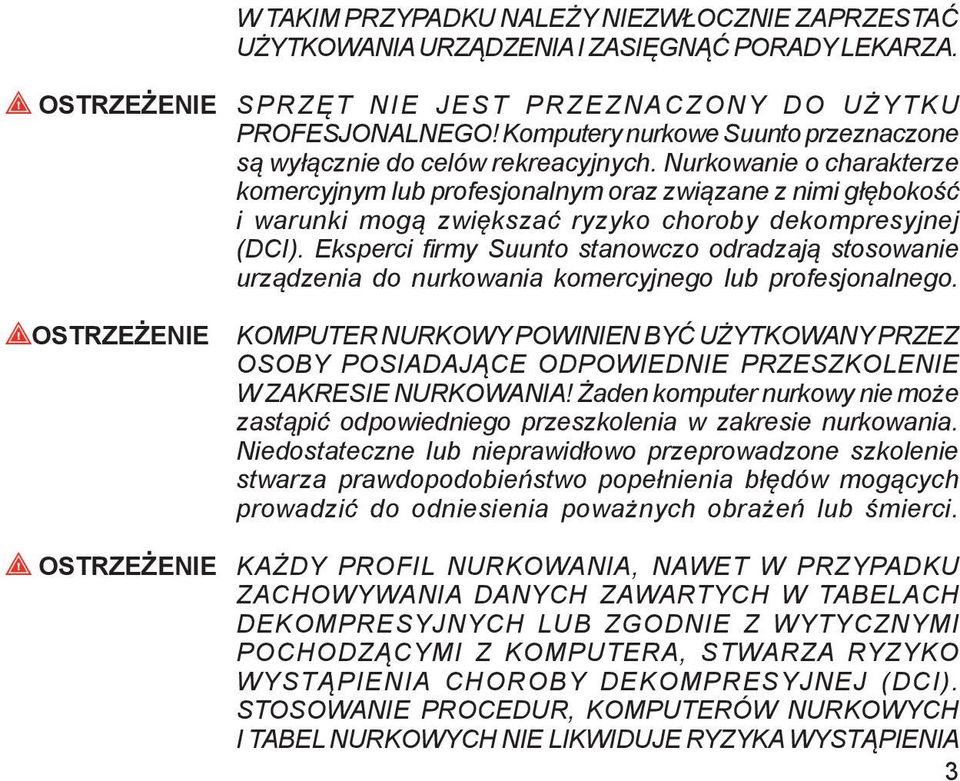 W TAKIM PRZYPADKU NALEŻY NIEZWŁOCZNIE ZAPRZESTAĆ UŻYTKOWANIA URZĄDZENIA I ZASIĘGNĄĆ PORADY LEKARZA.

OSTRZEŻENIE SPRZĘT NIE JEST PRZEZNACZONY DO UŻYTKU PROFESJONALNEGO! Komputery nurkowe Suunto przeznaczone są wyłącznie do celów rekreacyjnych. Nurkowanie o charakterze komercyjnym lub profesjonalnym oraz związane z nimi głębokość i warunki mogą zwiększać ryzyko choroby dekompresyjnej (DCI). Eksperci firmy Suunto stanowczo odradzają stosowanie urządzenia do nurkowania komercyjnego lub profesjonalnego.

OSTRZEŻENIE KOMPUTER NURKOWY POWINIEN BYĆ UŻYTKOWANY PRZEZ OSOBY POSIADAJĄCE ODPOWIEDNIE PRZESZKOLENIE W ZAKRESIE NURKOWANIA! Żaden komputer nurkowy nie może zastąpić odpowiedniego przeszkolenia w zakresie nurkowania. Niedostateczne lub nieprawidłowo przeprowadzone szkolenie stwarza prawdopodobieństwo popełnienia błędów mogących prowadzić do odniesienia poważnych obrażeń lub śmierci.

OSTRZEŻENIE KAŻDY PROFIL NURKOWANIA, NAWET W PRZYPADKU ZACHOWYWANIA DANYCH ZAWARTYCH W TABELACH DEKOMPRESYJNYCH LUB ZGODNIE Z WYTYCZNYMI POCHODZĄCYMI Z KOMPUTERA, STWARZA RYZYKO WYSTĄPIENIA CHOROBY DEKOMPRESYJNEJ (DCI). STOSOWANIE PROCEDUR, KOMPUTERÓW NURKOWYCH I TABEL NURKOWYCH NIE LIKWIDUJE RYZYKA WYSTĄPIENIA

3